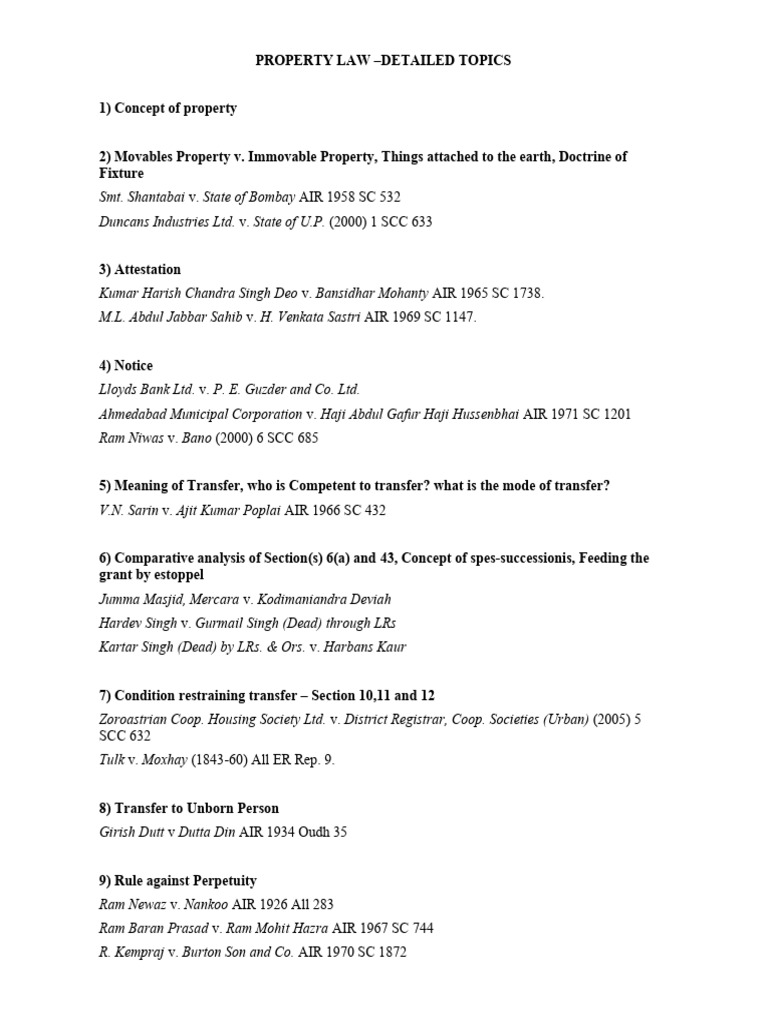 PROPERTY LAW –DETAILED TOPICS

1) Concept of property

2) Movables Property v. Immovable Property, Things attached to the earth, Doctrine of Fixture

Smt. Shantabai v. State of Bombay AIR 1958 SC 532

Duncans Industries Ltd. v. State of U.P. (2000) 1 SCC 633

3) Attestation

Kumar Harish Chandra Singh Deo v. Bansidhar Mohanty AIR 1965 SC 1738.

M.L. Abdul Jabbar Sahib v. H. Venkata Sastri AIR 1969 SC 1147.

4) Notice

Lloyds Bank Ltd. v. P. E. Guzder and Co. Ltd.

Ahmedabad Municipal Corporation v. Haji Abdul Gafur Haji Hussenbhai AIR 1971 SC 1201

Ram Niwas v. Bano (2000) 6 SCC 685

5) Meaning of Transfer, who is Competent to transfer? what is the mode of transfer?

V.N. Sarin v. Ajit Kumar Poplai AIR 1966 SC 432

6) Comparative analysis of Section(s) 6(a) and 43, Concept of spes-successionis, Feeding the grant by estoppel

Jumma Masjid, Mercara v. Kodimaniandra Deviah

Hardev Singh v. Gurmail Singh (Dead) through LRs

Kartar Singh (Dead) by LRs. & Ors. v. Harbans Kaur

7) Condition restraining transfer – Section 10,11 and 12

Zoroastrian Coop. Housing Society Ltd. v. District Registrar, Coop. Societies (Urban) (2005) 5 SCC 632

Tulk v. Moxhay (1843-60) All ER Rep. 9.

8) Transfer to Unborn Person

Girish Dutt v Dutta Din AIR 1934 Oudh 35

9) Rule against Perpetuity

Ram Newaz v. Nankoo AIR 1926 All 283

Ram Baran Prasad v. Ram Mohit Hazra AIR 1967 SC 744

R. Kempraj v. Burton Son and Co. AIR 1970 SC 1872